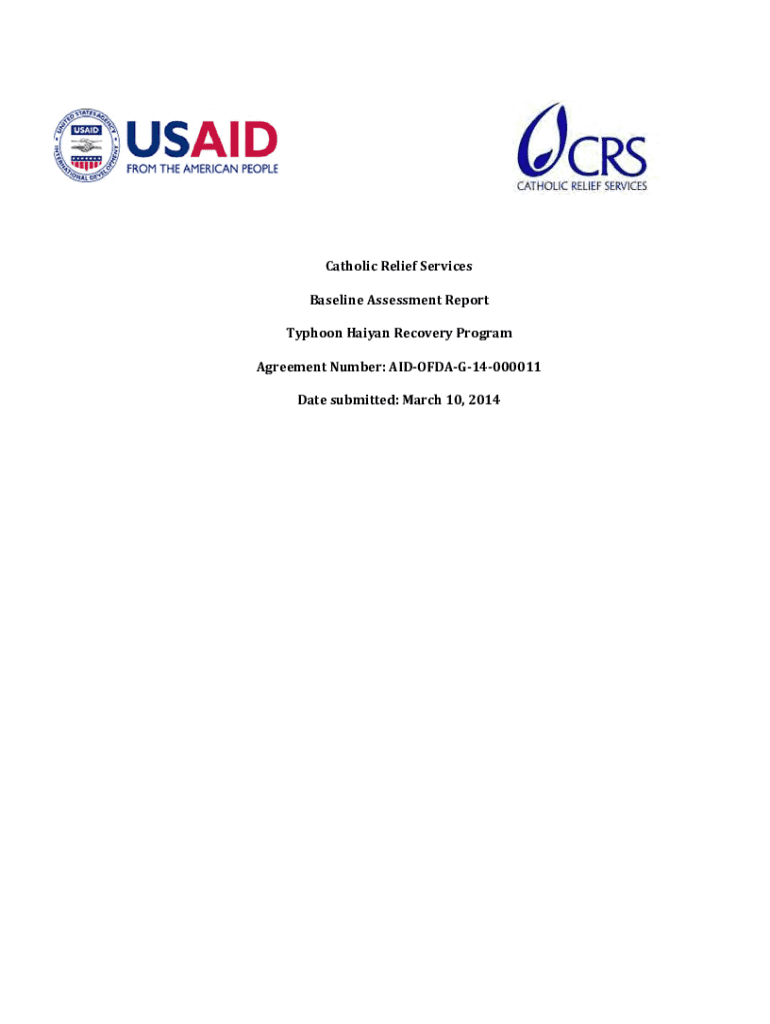 UNITED STATES AGENCY INTERNATIONAL DEVELOPMENT

USAID

USAID
FROM THE AMERICAN PEOPLE

CRS
CATHOLIC RELIEF SERVICES

Catholic Relief Services

Baseline Assessment Report

Typhoon Haiyan Recovery Program

Agreement Number: AID-OFDA-G-14-000011

Date submitted: March 10, 2014